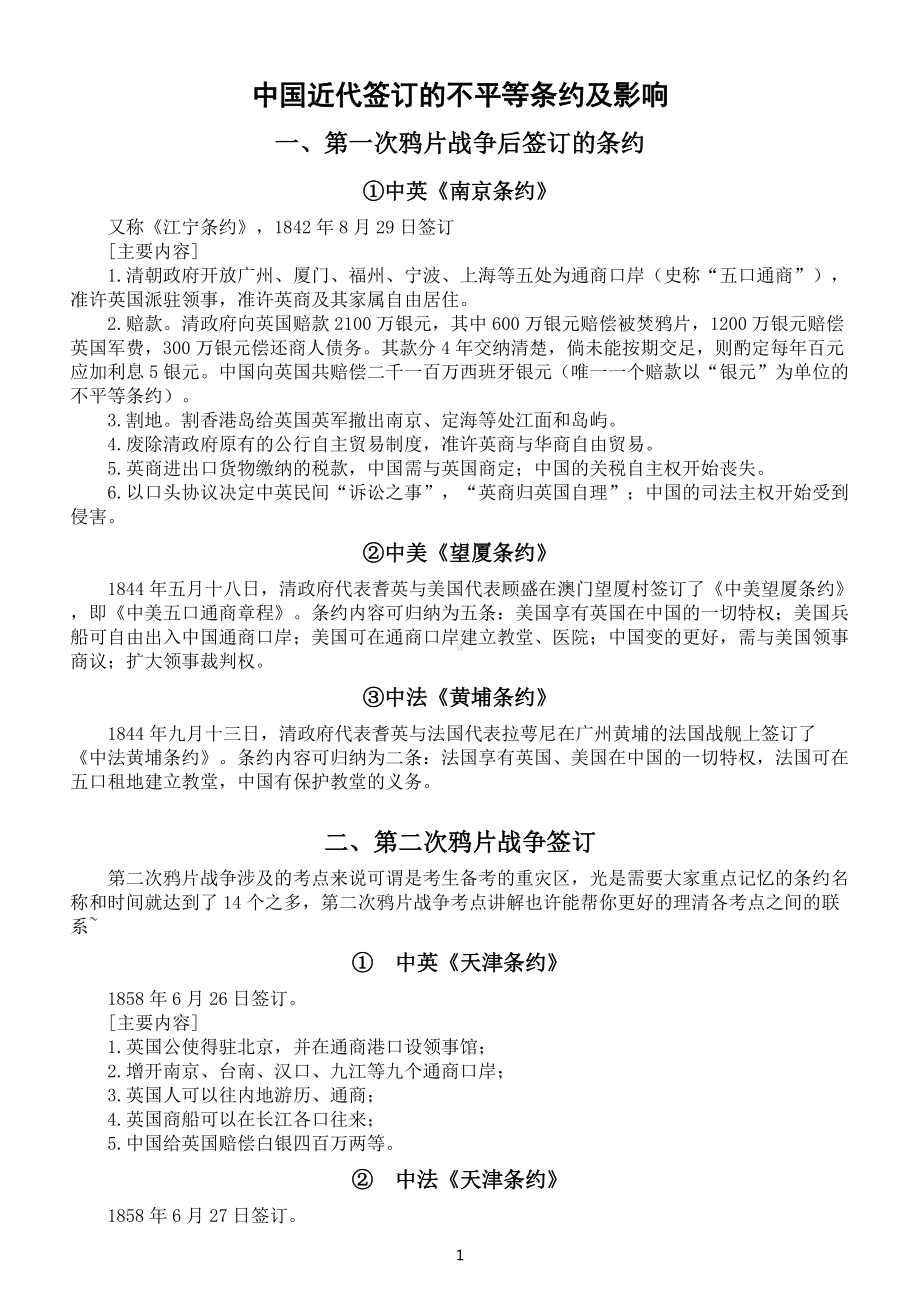 中国近代签订的不平等条约及影响

一、第一次鸦片战争后签订的条约

①中英《南京条约》

又称《江宁条约》，1842 年 8 月 29 日签订

[主要内容]

1.清朝政府开放广州、厦门、福州、宁波、上海等五处为通商口岸（史称“五口通商”），准许英国派驻领事，准许英商及其家属自由居住。

2.赔款。清政府向英国赔款 2100 万银元，其中 600 万银元赔偿被焚鸦片，1200 万银元赔偿英国军费，300 万银元偿还商人债务。其款分 4 年交纳清楚，倘未能按期交足，则酌定每年百元应加利息 5 银元。中国向英国共赔偿二千一百万西班牙银元（唯一一个赔款以“银元”为单位的不平等条约）。

3.割地。割香港岛给英国英军撤出南京、定海等处江面和岛屿。

4.废除清政府原有的公行自主贸易制度，准许英商与华商自由贸易。

5.英商进出口货物缴纳的税款，中国需与英国商定；中国的关税自主权开始丧失。

6.以口头协议决定中英民间“诉讼之事”，“英商归英国自理”；中国的司法主权开始受到侵害。

②中美《望厦条约》

1844 年五月十八日，清政府代表耆英与美国代表顾盛在澳门望厦村签订了《中美望厦条约》，即《中美五口通商章程》。条约内容可归纳为五条：美国享有英国在中国的一切特权；美国兵船可自由出入中国通商口岸；美国可在通商口岸建立教堂、医院；中国变的更好，需与美国领事商议；扩大领事裁判权。

③中法《黄埔条约》

1844 年九月十三日，清政府代表耆英与法国代表拉萼尼在广州黄埔的法国战舰上签订了《中法黄埔条约》。条约内容可归纳为二条：法国享有英国、美国在中国的一切特权，法国可在五口租地建立教堂，中国有保护教堂的义务。

二、第二次鸦片战争签订

第二次鸦片战争涉及的考点来说可谓是考生备考的重灾区，光是需要大家重点记忆的条约名称和时间就达到了 14 个之多，第二次鸦片战争考点讲解也许能帮你更好的理清各考点之间的联系~

① 中英《天津条约》

1858 年 6 月 26 日签订。

[主要内容]

1.英国公使得驻北京，并在通商港口设领事馆；

2.增开南京、台南、汉口、九江等九个通商口岸；

3.英国人可以往内地游历、通商；

4.英国商船可以在长江各口往来；

5.中国给英国赔偿白银四百万两等。

② 中法《天津条约》

1858 年 6 月 27 日签订。

1